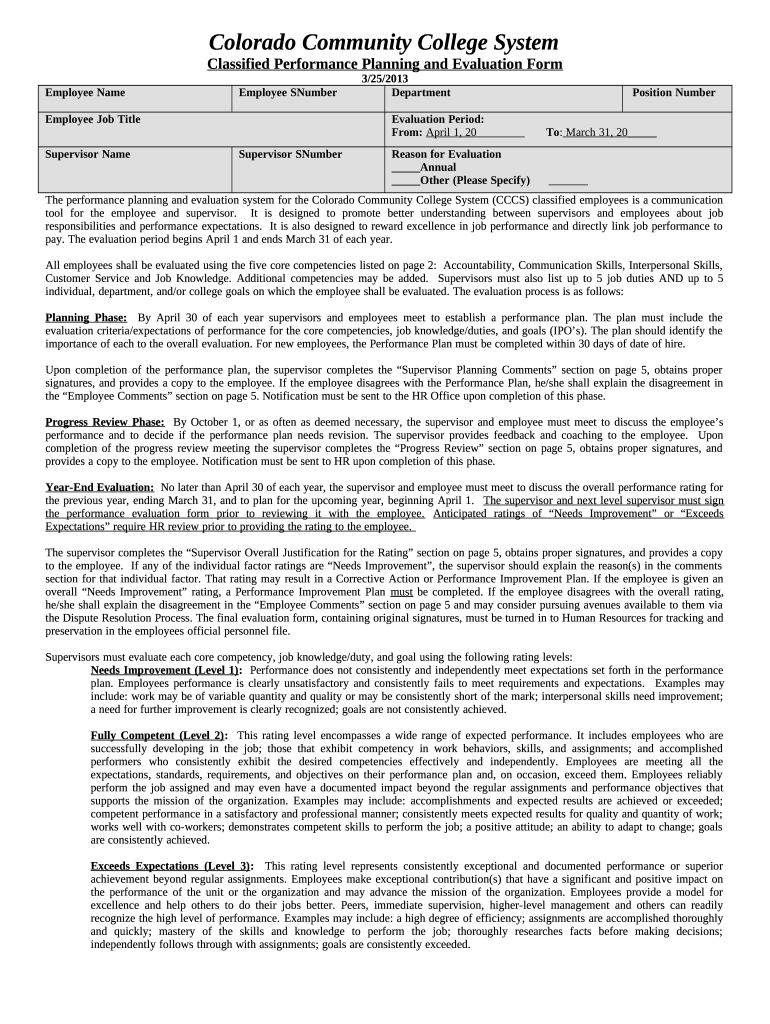 Colorado Community College System

Classified Performance Planning and Evaluation Form

3/25/2013

| Employee Name | Employee SNumber | Department | Position Number |
|---|---|---|---|
| Employee Job Title | | Evaluation Period: From: April 1, 20________ To: March 31, 20_____ | |
| Supervisor Name | Supervisor SNumber | Reason for Evaluation _____Annual _____Other (Please Specify) _______ | |

The performance planning and evaluation system for the Colorado Community College System (CCCS) classified employees is a communication tool for the employee and supervisor. It is designed to promote better understanding between supervisors and employees about job responsibilities and performance expectations. It is also designed to reward excellence in job performance and directly link job performance to pay. The evaluation period begins April 1 and ends March 31 of each year.

All employees shall be evaluated using the five core competencies listed on page 2: Accountability, Communication Skills, Interpersonal Skills, Customer Service and Job Knowledge. Additional competencies may be added. Supervisors must also list up to 5 job duties AND up to 5 individual, department, and/or college goals on which the employee shall be evaluated. The evaluation process is as follows:

Planning Phase: By April 30 of each year supervisors and employees meet to establish a performance plan. The plan must include the evaluation criteria/expectations of performance for the core competencies, job knowledge/duties, and goals (IPO's). The plan should identify the importance of each to the overall evaluation. For new employees, the Performance Plan must be completed within 30 days of date of hire.

Upon completion of the performance plan, the supervisor completes the "Supervisor Planning Comments" section on page 5, obtains proper signatures, and provides a copy to the employee. If the employee disagrees with the Performance Plan, he/she shall explain the disagreement in the "Employee Comments" section on page 5. Notification must be sent to the HR Office upon completion of this phase.

Progress Review Phase: By October 1, or as often as deemed necessary, the supervisor and employee must meet to discuss the employee's performance and to decide if the performance plan needs revision. The supervisor provides feedback and coaching to the employee. Upon completion of the progress review meeting the supervisor completes the "Progress Review" section on page 5, obtains proper signatures, and provides a copy to the employee. Notification must be sent to HR upon completion of this phase.

Year-End Evaluation: No later than April 30 of each year, the supervisor and employee must meet to discuss the overall performance rating for the previous year, ending March 31, and to plan for the upcoming year, beginning April 1. The supervisor and next level supervisor must sign the performance evaluation form prior to reviewing it with the employee. Anticipated ratings of "Needs Improvement" or "Exceeds Expectations" require HR review prior to providing the rating to the employee.

The supervisor completes the "Supervisor Overall Justification for the Rating" section on page 5, obtains proper signatures, and provides a copy to the employee. If any of the individual factor ratings are "Needs Improvement", the supervisor should explain the reason(s) in the comments section for that individual factor. That rating may result in a Corrective Action or Performance Improvement Plan. If the employee is given an overall "Needs Improvement" rating, a Performance Improvement Plan must be completed. If the employee disagrees with the overall rating, he/she shall explain the disagreement in the "Employee Comments" section on page 5 and may consider pursuing avenues available to them via the Dispute Resolution Process. The final evaluation form, containing original signatures, must be turned in to Human Resources for tracking and preservation in the employees official personnel file.

Supervisors must evaluate each core competency, job knowledge/duty, and goal using the following rating levels:

Needs Improvement (Level 1): Performance does not consistently and independently meet expectations set forth in the performance plan. Employees performance is clearly unsatisfactory and consistently fails to meet requirements and expectations. Examples may include: work may be of variable quantity and quality or may be consistently short of the mark; interpersonal skills need improvement; a need for further improvement is clearly recognized; goals are not consistently achieved.

Fully Competent (Level 2): This rating level encompasses a wide range of expected performance. It includes employees who are successfully developing in the job; those that exhibit competency in work behaviors, skills, and assignments; and accomplished performers who consistently exhibit the desired competencies effectively and independently. Employees are meeting all the expectations, standards, requirements, and objectives on their performance plan and, on occasion, exceed them. Employees reliably perform the job assigned and may even have a documented impact beyond the regular assignments and performance objectives that supports the mission of the organization. Examples may include: accomplishments and expected results are achieved or exceeded; competent performance in a satisfactory and professional manner; consistently meets expected results for quality and quantity of work; works well with co-workers; demonstrates competent skills to perform the job; a positive attitude; an ability to adapt to change; goals are consistently achieved.

Exceeds Expectations (Level 3): This rating level represents consistently exceptional and documented performance or superior achievement beyond regular assignments. Employees make exceptional contribution(s) that have a significant and positive impact on the performance of the unit or the organization and may advance the mission of the organization. Employees provide a model for excellence and help others to do their jobs better. Peers, immediate supervision, higher-level management and others can readily recognize the high level of performance. Examples may include: a high degree of efficiency; assignments are accomplished thoroughly and quickly; mastery of the skills and knowledge to perform the job; thoroughly researches facts before making decisions; independently follows through with assignments; goals are consistently exceeded.